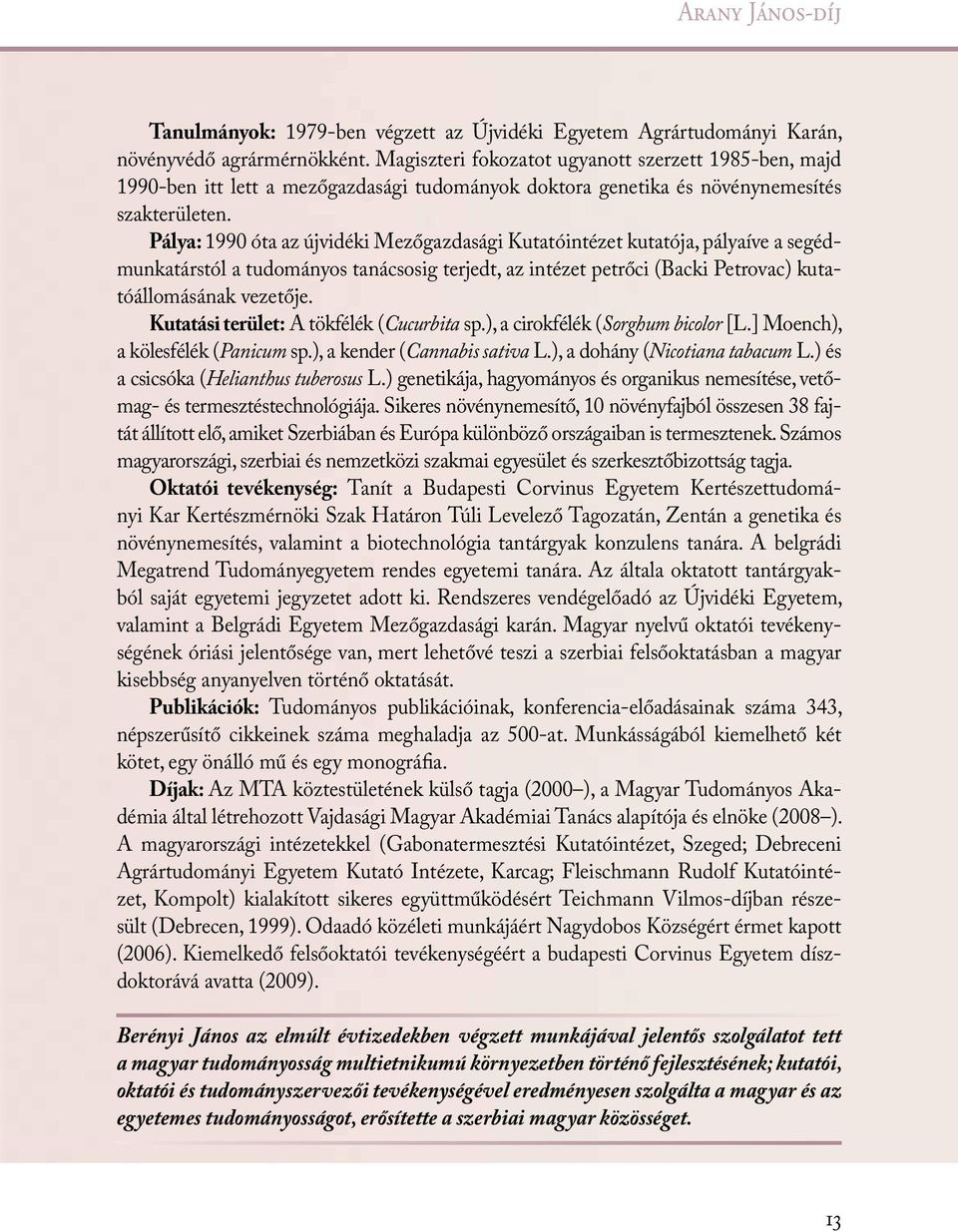 Arany János-díj

Tanulmányok: 1979-ben végzett az Újvidéki Egyetem Agrártudományi Karán, növényvédő agrármérnökként. Magiszteri fokozatot ugyanott szerzett 1985-ben, majd 1990-ben itt lett a mezőgazdasági tudományok doktora genetika és növénynemesítés szakterületen.

Pálya: 1990 óta az újvidéki Mezőgazdasági Kutatóintézet kutatója, pályaíve a segédmunkatárstól a tudományos tanácsosig terjedt, az intézet petrőci (Backi Petrovac) kutatóállomásának vezetője.

Kutatási terület: A tökfélék (Cucurbita sp.), a cirokfélék (Sorghum bicolor [L.] Moench), a kölesfélék (Panicum sp.), a kender (Cannabis sativa L.), a dohány (Nicotiana tabacum L.) és a csicsóka (Helianthus tuberosus L.) genetikája, hagyományos és organikus nemesítése, vetőmag- és termesztéstechnológiája. Sikeres növénynemesítő, 10 növényfajból összesen 38 fajtát állított elő, amiket Szerbiában és Európa különböző országaiban is termesztenek. Számos magyarországi, szerbiai és nemzetközi szakmai egyesület és szerkesztőbizottság tagja.

Oktatói tevékenység: Tanít a Budapesti Corvinus Egyetem Kertészettudományi Kar Kertészmérnöki Szak Határon Túli Levelező Tagozatán, Zentán a genetika és növénynemesítés, valamint a biotechnológia tantárgyak konzulens tanára. A belgrádi Megatrend Tudományegyetem rendes egyetemi tanára. Az általa oktatott tantárgyakból saját egyetemi jegyzetet adott ki. Rendszeres vendégelőadó az Újvidéki Egyetem, valamint a Belgrádi Egyetem Mezőgazdasági karán. Magyar nyelvű oktatói tevékenységének óriási jelentősége van, mert lehetővé teszi a szerbiai felsőoktatásban a magyar kisebbség anyanyelven történő oktatását.

Publikációk: Tudományos publikációinak, konferencia-előadásainak száma 343, népszerűsítő cikkeinek száma meghaladja az 500-at. Munkásságából kiemelhető két kötet, egy önálló mű és egy monográfia.

Díjak: Az MTA köztestületének külső tagja (2000–), a Magyar Tudományos Akadémia által létrehozott Vajdasági Magyar Akadémiai Tanács alapítója és elnöke (2008–). A magyarországi intézetekkel (Gabonatermesztési Kutatóintézet, Szeged; Debreceni Agrártudományi Egyetem Kutató Intézete, Karcag; Fleischmann Rudolf Kutatóintézet, Kompolt) kialakított sikeres együttműködésért Teichmann Vilmos-díjban részesült (Debrecen, 1999). Odaadó közéleti munkájáért Nagydobos Községért érmet kapott (2006). Kiemelkedő felsőoktatói tevékenységéért a budapesti Corvinus Egyetem díszdoktorává avatta (2009).

Berényi János az elmúlt évtizedekben végzett munkájával jelentős szolgálatot tett a magyar tudományosság multietnikumú környezetben történő fejlesztésének; kutatói, oktatói és tudományszervezői tevékenységével eredményesen szolgálta a magyar és az egyetemes tudományosságot, erősítette a szerbiai magyar közösséget.

13